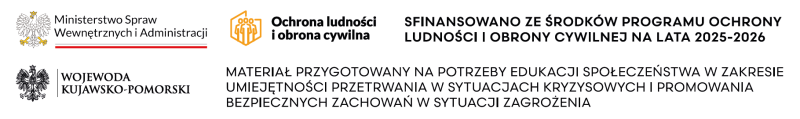 Ministerstwo Spraw Wewnętrznych i Administracji

Ochrona ludności i obrona cywilna

SFINANSOWANO ZE ŚRODKÓW PROGRAMU OCHRONY LUDNOŚCI I OBRONY CYWILNEJ NA LATA 2025-2026

WOJEWODA KUJAWSKO-POMORSKI

MATERIAŁ PRZYGOTOWANY NA POTRZEBY EDUKACJI SPOŁECZEŃSTWA W ZAKRESIE UMIEJĘTNOŚCI PRZETRWANIA W SYTUACJACH KRYZYSOWYCH I PROMOWANIA BEZPIECZNYCH ZACHOWAŃ W SYTUACJI ZAGROŻENIA